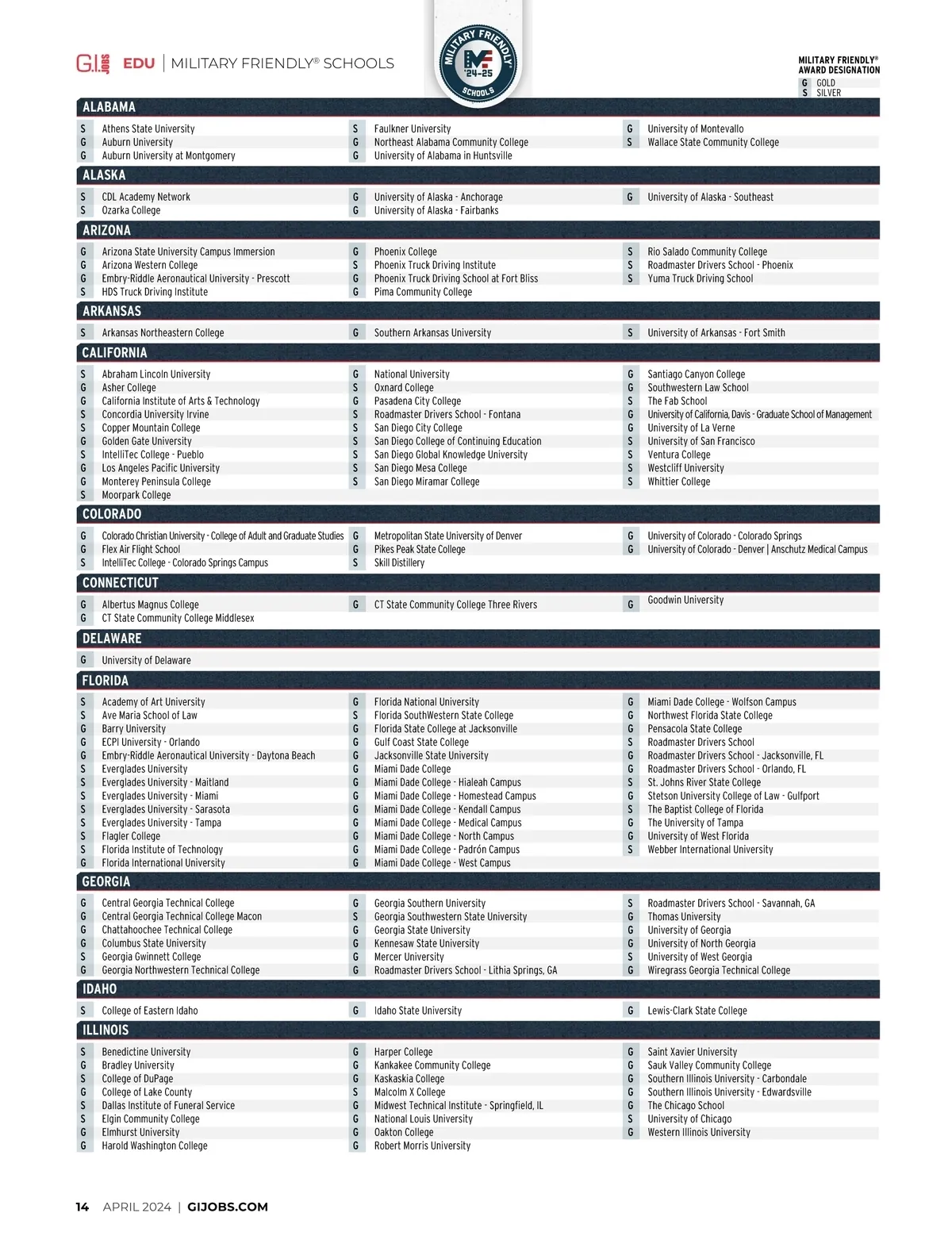 G.I. JOBS EDU | MILITARY FRIENDLY® SCHOOLS

MILITARY FRIENDLY '24-25 SCHOOLS

MILITARY FRIENDLY® AWARD DESIGNATION
G GOLD
S SILVER

ALABAMA

S Athens State University
G Auburn University
G Auburn University at Montgomery

S Faulkner University
G Northeast Alabama Community College
G University of Alabama in Huntsville

G University of Montevallo
S Wallace State Community College

ALASKA

S CDL Academy Network
S Ozarka College

G University of Alaska - Anchorage
G University of Alaska - Fairbanks

G University of Alaska - Southeast

ARIZONA

G Arizona State University Campus Immersion
G Arizona Western College
G Embry-Riddle Aeronautical University - Prescott
S HDS Truck Driving Institute

G Phoenix College
S Phoenix Truck Driving Institute
G Phoenix Truck Driving School at Fort Bliss
G Pima Community College

S Rio Salado Community College
S Roadmaster Drivers School - Phoenix
S Yuma Truck Driving School

ARKANSAS

S Arkansas Northeastern College

G Southern Arkansas University

S University of Arkansas - Fort Smith

CALIFORNIA

S Abraham Lincoln University
G Asher College
G California Institute of Arts & Technology
S Concordia University Irvine
S Copper Mountain College
G Golden Gate University
S IntelliTec College - Pueblo
G Los Angeles Pacific University
G Monterey Peninsula College
S Moorpark College

G National University
S Oxnard College
G Pasadena City College
S Roadmaster Drivers School - Fontana
S San Diego City College
S San Diego College of Continuing Education
S San Diego Global Knowledge University
S San Diego Mesa College
S San Diego Miramar College

G Santiago Canyon College
G Southwestern Law School
S The Fab School
G University of California, Davis - Graduate School of Management
G University of La Verne
S University of San Francisco
S Ventura College
S Westcliff University
S Whittier College

COLORADO

G Colorado Christian University - College of Adult and Graduate Studies
G Flex Air Flight School
S IntelliTec College - Colorado Springs Campus

G Metropolitan State University of Denver
G Pikes Peak State College
S Skill Distillery

G University of Colorado - Colorado Springs
G University of Colorado - Denver | Anschutz Medical Campus

CONNECTICUT

G Albertus Magnus College
G CT State Community College Middlesex

G CT State Community College Three Rivers

G Goodwin University

DELAWARE

G University of Delaware

FLORIDA

S Academy of Art University
S Ave Maria School of Law
G Barry University
G ECPI University - Orlando
G Embry-Riddle Aeronautical University - Daytona Beach
S Everglades University
S Everglades University - Maitland
S Everglades University - Miami
S Everglades University - Sarasota
S Everglades University - Tampa
S Flagler College
S Florida Institute of Technology
G Florida International University

G Florida National University
S Florida SouthWestern State College
G Florida State College at Jacksonville
G Gulf Coast State College
S Jacksonville State University
G Miami Dade College
G Miami Dade College - Hialeah Campus
G Miami Dade College - Homestead Campus
G Miami Dade College - Kendall Campus
G Miami Dade College - Medical Campus
G Miami Dade College - North Campus
G Miami Dade College - Padrón Campus
G Miami Dade College - West Campus

G Miami Dade College - Wolfson Campus
G Northwest Florida State College
G Pensacola State College
S Roadmaster Drivers School
G Roadmaster Drivers School - Jacksonville, FL
G Roadmaster Drivers School - Orlando, FL
S St. Johns River State College
G Stetson University College of Law - Gulfport
S The Baptist College of Florida
G The University of Tampa
G University of West Florida
S Webber International University

GEORGIA

G Central Georgia Technical College
G Central Georgia Technical College Macon
G Chattahoochee Technical College
G Columbus State University
S Georgia Gwinnett College
G Georgia Northwestern Technical College

G Georgia Southern University
S Georgia Southwestern State University
G Georgia State University
G Kennesaw State University
G Mercer University
G Roadmaster Drivers School - Lithia Springs, GA

S Roadmaster Drivers School - Savannah, GA
G Thomas University
G University of Georgia
G University of North Georgia
S University of West Georgia
G Wiregrass Georgia Technical College

IDAHO

S College of Eastern Idaho

G Idaho State University

G Lewis-Clark State College

ILLINOIS

S Benedictine University
G Bradley University
S College of DuPage
G College of Lake County
S Dallas Institute of Funeral Service
S Elgin Community College
G Elmhurst University
G Harold Washington College

G Harper College
G Kankakee Community College
G Kaskaskia College
S Malcolm X College
G Midwest Technical Institute - Springfield, IL
G National Louis University
G Oakton College
G Robert Morris University

G Saint Xavier University
G Sauk Valley Community College
G Southern Illinois University - Carbondale
G Southern Illinois University - Edwardsville
G The Chicago School
S University of Chicago
G Western Illinois University

14 APRIL 2024 | GIJOBS.COM